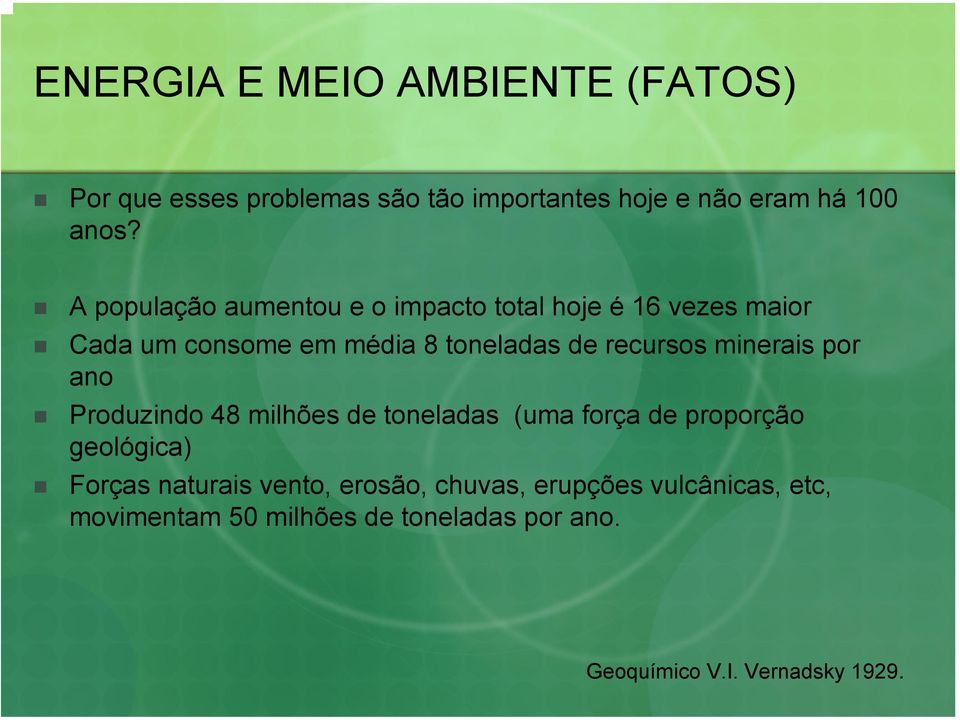 ENERGIA E MEIO AMBIENTE (FATOS)

Por que esses problemas são tão importantes hoje e não eram há 100 anos?

A população aumentou e o impacto total hoje é 16 vezes maior

Cada um consome em média 8 toneladas de recursos minerais por ano

Produzindo 48 milhões de toneladas (uma força de proporção geológica)

Forças naturais vento, erosão, chuvas, erupções vulcânicas, etc, movimentam 50 milhões de toneladas por ano.

Geoquímico V.I. Vernadsky 1929.